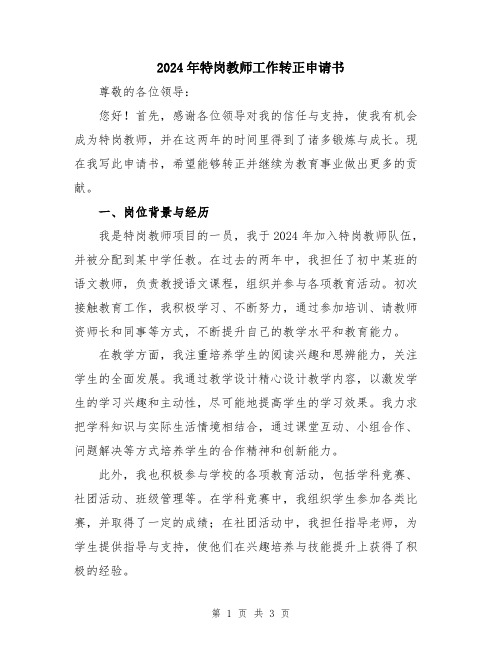 2024年特岗教师工作转正申请书

尊敬的各位领导：

您好！首先，感谢各位领导对我的信任与支持，使我有机会成为特岗教师，并在这两年的时间里得到了诸多锻炼与成长。现在我写此申请书，希望能够转正并继续为教育事业做出更多的贡献。

一、岗位背景与经历

我是特岗教师项目的一员，我于2024年加入特岗教师队伍，并被分配到某中学任教。在过去的两年中，我担任了初中某班的语文教师，负责教授语文课程，组织并参与各项教育活动。初次接触教育工作，我积极学习、不断努力，通过参加培训、请教师资师长和同事等方式，不断提升自己的教学水平和教育能力。

在教学方面，我注重培养学生的阅读兴趣和思辨能力，关注学生的全面发展。我通过教学设计精心设计教学内容，以激发学生的学习兴趣和主动性，尽可能地提高学生的学习效果。我力求把学科知识与实际生活情境相结合，通过课堂互动、小组合作、问题解决等方式培养学生的合作精神和创新能力。

此外，我也积极参与学校的各项教育活动，包括学科竞赛、社团活动、班级管理等。在学科竞赛中，我组织学生参加各类比赛，并取得了一定的成绩；在社团活动中，我担任指导老师，为学生提供指导与支持，使他们在兴趣培养与技能提升上获得了积极的经验。

第 1 页 共 3 页